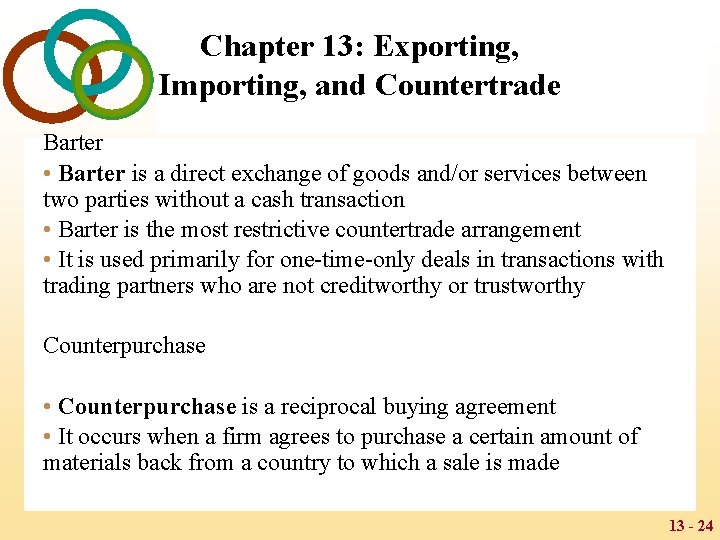 Chapter 13: Exporting, Importing, and Countertrade

Barter

• Barter is a direct exchange of goods and/or services between two parties without a cash transaction

• Barter is the most restrictive countertrade arrangement

• It is used primarily for one-time-only deals in transactions with trading partners who are not creditworthy or trustworthy

Counterpurchase

• Counterpurchase is a reciprocal buying agreement

• It occurs when a firm agrees to purchase a certain amount of materials back from a country to which a sale is made

13 - 24